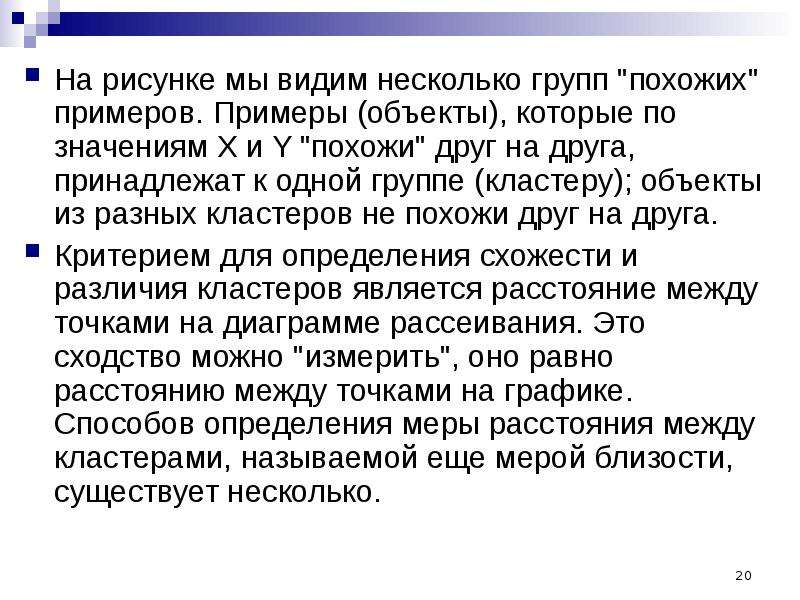 На рисунке мы видим несколько групп "похожих" примеров. Примеры (объекты), которые по значениям X и Y "похожи" друг на друга, принадлежат к одной группе (кластеру); объекты из разных кластеров не похожи друг на друга.

Критерием для определения схожести и различия кластеров является расстояние между точками на диаграмме рассеивания. Это сходство можно "измерить", оно равно расстоянию между точками на графике. Способов определения меры расстояния между кластерами, называемой еще мерой близости, существует несколько.

20